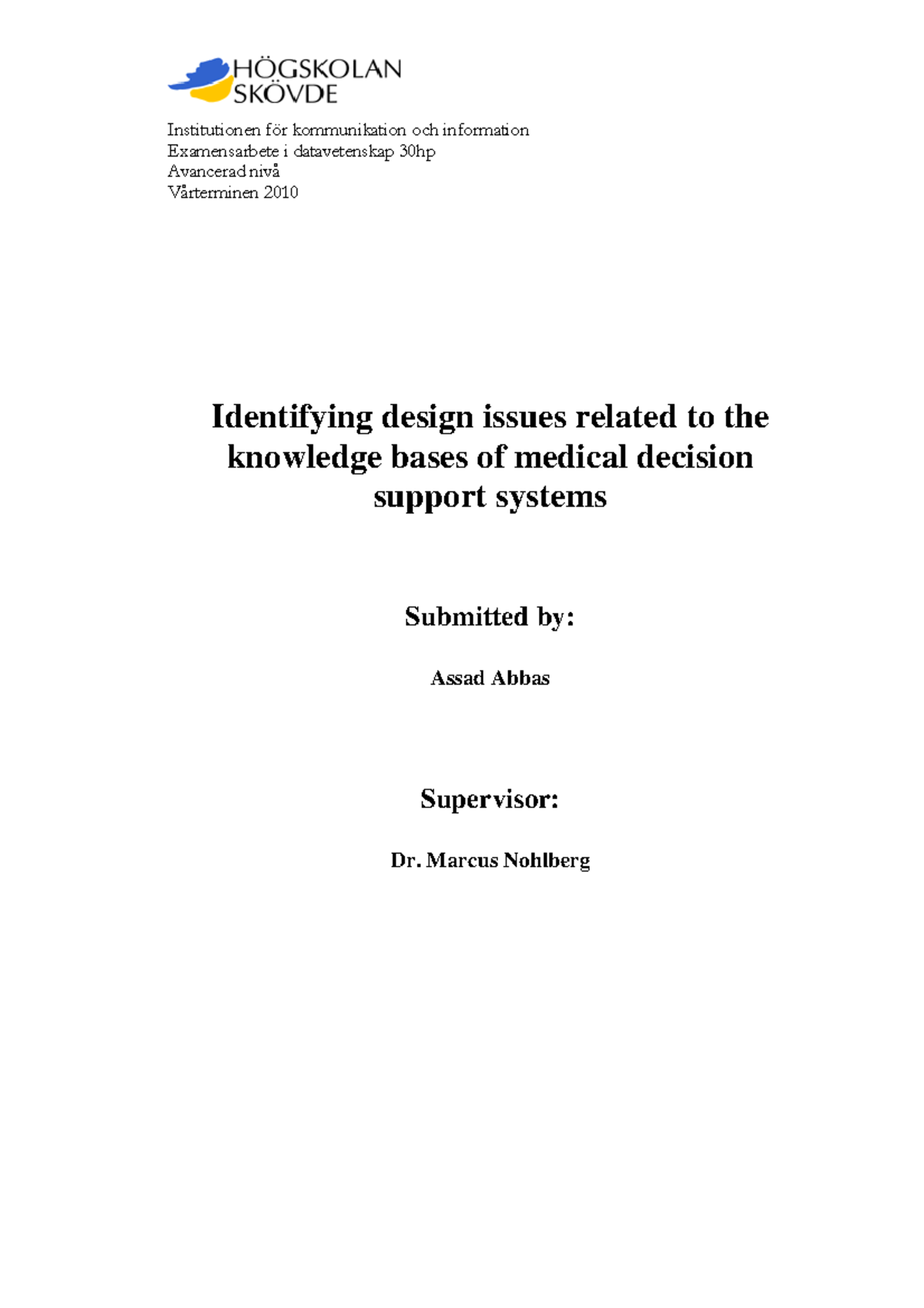 HÖGSKOLAN
SKÖVDE

Institutionen för kommunikation och information
Examensarbete i datavetenskap 30hp
Avancerad nivå
Vårterminen 2010

Identifying design issues related to the knowledge bases of medical decision support systems

Submitted by:

Assad Abbas

Supervisor:

Dr. Marcus Nohlberg